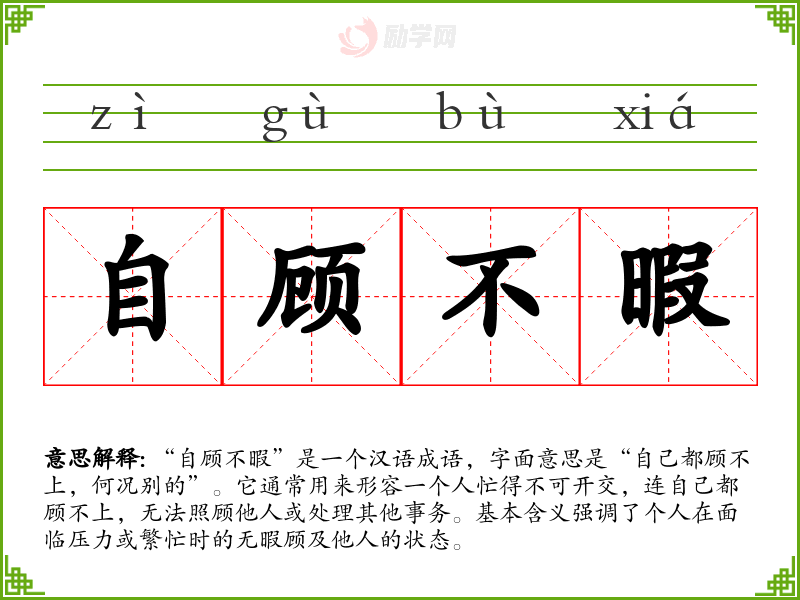 zì gù bù xiá

自 顾 不 暇

意思解释:“自顾不暇”是一个汉语成语，字面意思是“自己都顾不上，何况别的”。它通常用来形容一个人忙得不可开交，连自己都顾不上，无法照顾他人或处理其他事务。基本含义强调了个人在面临压力或繁忙时的无暇顾及他人的状态。

励学网